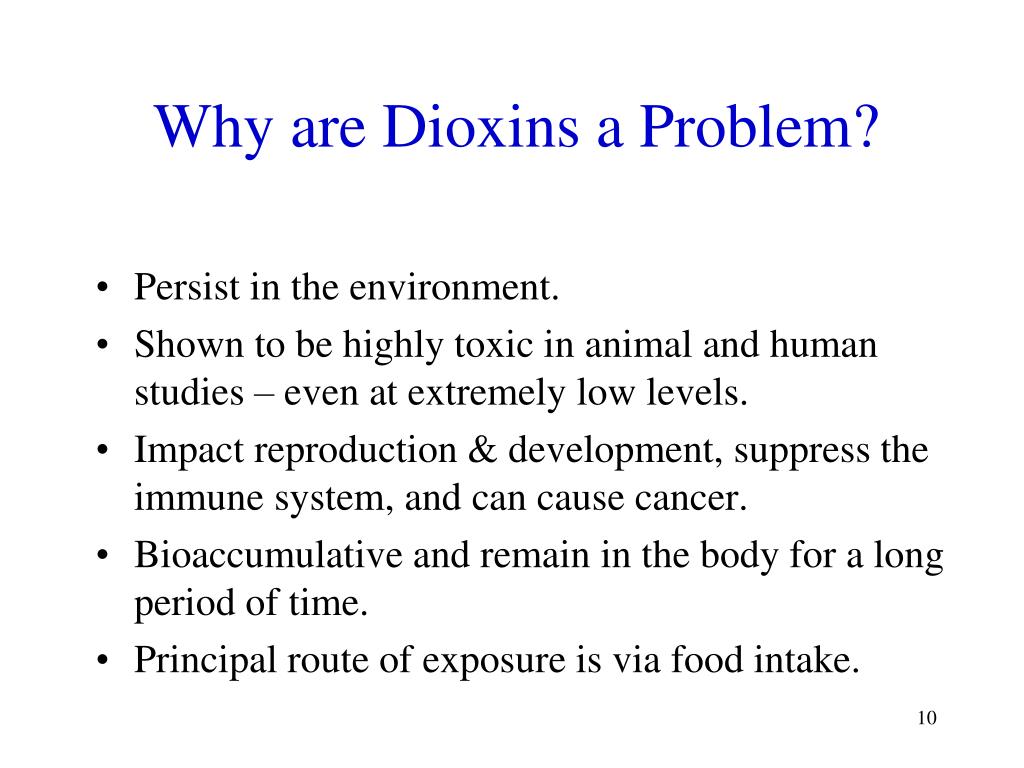 Why are Dioxins a Problem?

• Persist in the environment.
• Shown to be highly toxic in animal and human studies – even at extremely low levels.
• Impact reproduction & development, suppress the immune system, and can cause cancer.
• Bioaccumulative and remain in the body for a long period of time.
• Principal route of exposure is via food intake.

10